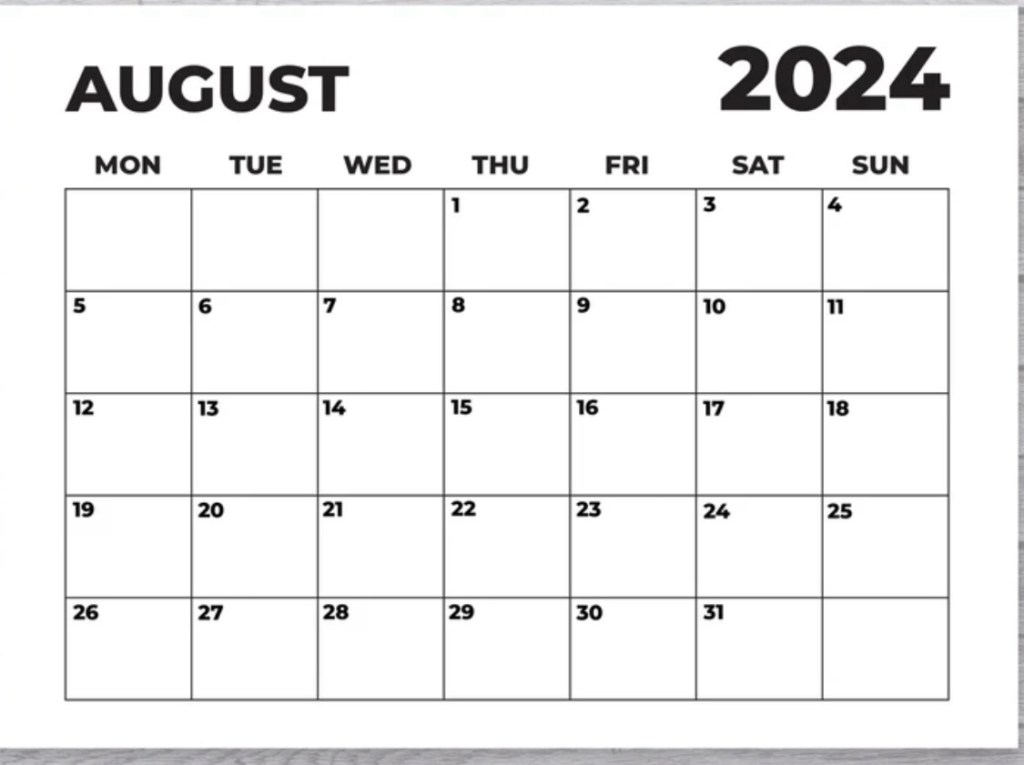 AUGUST 2024

| MON | TUE | WED | THU | FRI | SAT | SUN |
|---|---|---|---|---|---|---|
|  |  |  | 1 | 2 | 3 | 4 |
| 5 | 6 | 7 | 8 | 9 | 10 | 11 |
| 12 | 13 | 14 | 15 | 16 | 17 | 18 |
| 19 | 20 | 21 | 22 | 23 | 24 | 25 |
| 26 | 27 | 28 | 29 | 30 | 31 |  |